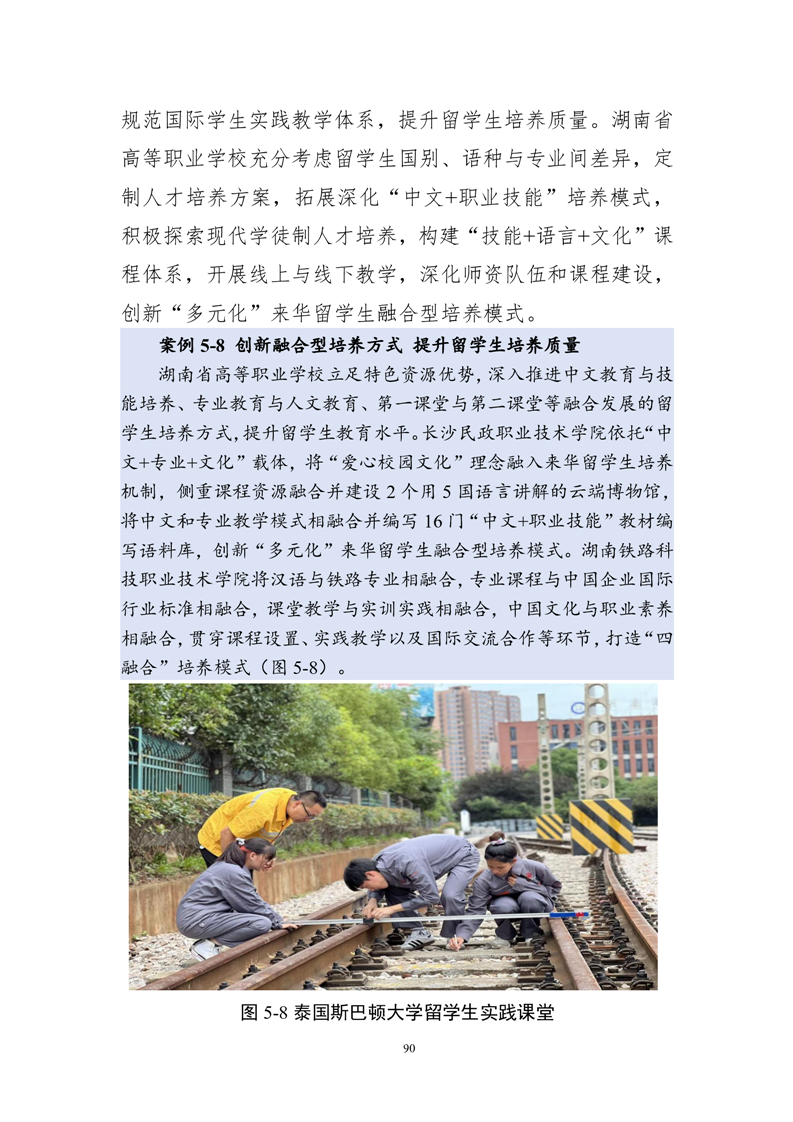 规范国际学生实践教学体系，提升留学生培养质量。湖南省高等职业学校充分考虑留学生国别、语种与专业间差异，定制人才培养方案，拓展深化“中文+职业技能”培养模式，积极探索现代学徒制人才培养，构建“技能+语言+文化”课程体系，开展线上与线下教学，深化师资队伍和课程建设，创新“多元化”来华留学生融合型培养模式。

案例 5-8 创新融合型培养方式 提升留学生培养质量

湖南省高等职业学校立足特色资源优势，深入推进中文教育与技能培养、专业教育与人文教育、第一课堂与第二课堂等融合发展的留学生培养方式，提升留学生教育水平。长沙民政职业技术学院依托“中文+专业+文化”载体，将“爱心校园文化”理念融入来华留学生培养机制，侧重课程资源融合并建设 2 个用 5 国语言讲解的云端博物馆，将中文和专业教学模式相融合并编写 16 门“中文+职业技能”教材编写语料库，创新“多元化”来华留学生融合型培养模式。湖南铁路科技职业技术学院将汉语与铁路专业相融合，专业课程与中国企业国际行业标准相融合，课堂教学与实训实践相融合，中国文化与职业素养相融合，贯穿课程设置、实践教学以及国际交流合作等环节，打造“四融合”培养模式（图 5-8）。

图 5-8 泰国斯巴顿大学留学生实践课堂

90